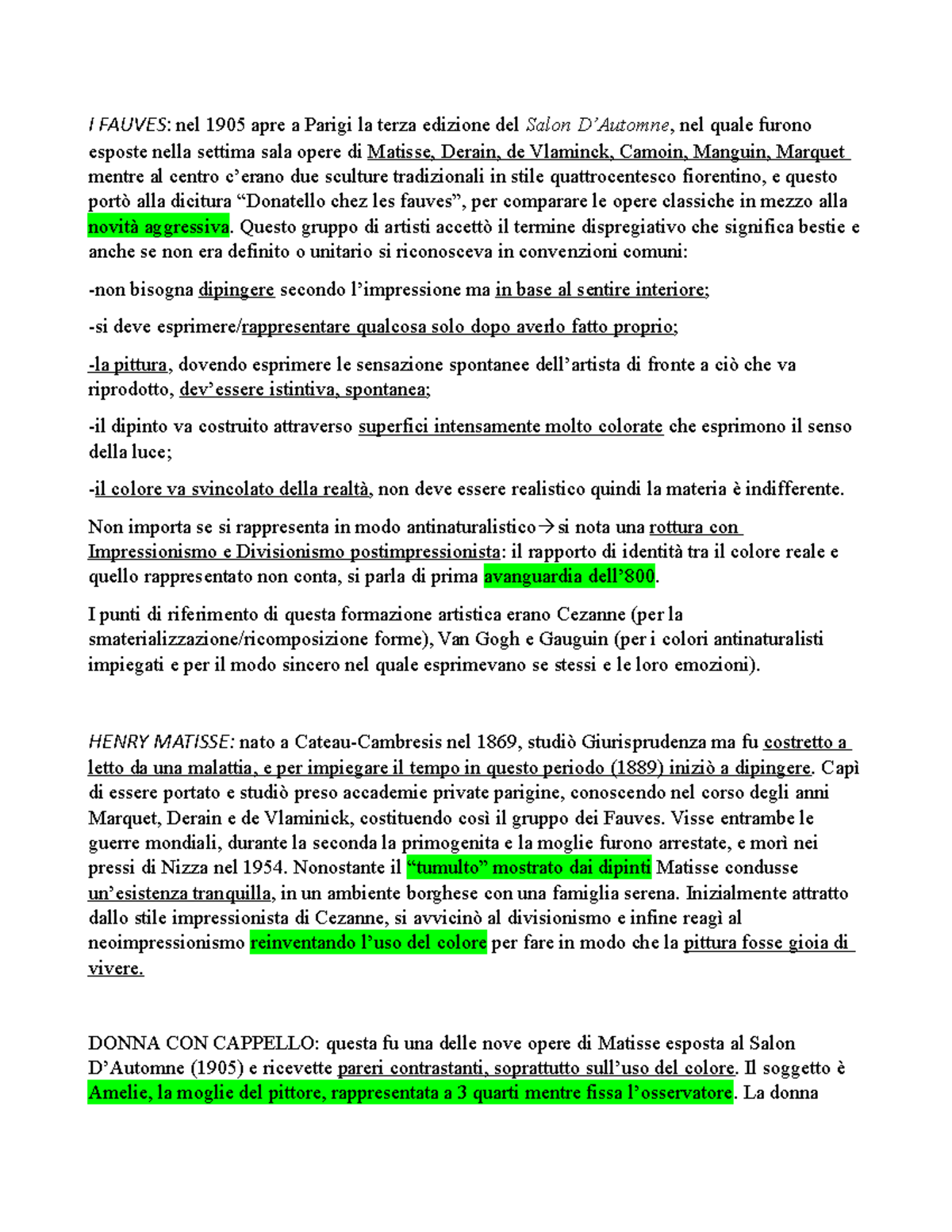 I FAUVES: nel 1905 apre a Parigi la terza edizione del Salon D'Automne, nel quale furono esposte nella settima sala opere di Matisse, Derain, de Vlaminck, Camoin, Manguin, Marquet mentre al centro c'erano due sculture tradizionali in stile quattrocentesco fiorentino, e questo portò alla dicitura "Donatello chez les fauves", per comparare le opere classiche in mezzo alla novità aggressiva. Questo gruppo di artisti accettò il termine dispregiativo che significa bestie e anche se non era definito o unitario si riconosceva in convenzioni comuni:

-non bisogna dipingere secondo l'impressione ma in base al sentire interiore;

-si deve esprimere/rappresentare qualcosa solo dopo averlo fatto proprio;

-la pittura, dovendo esprimere le sensazione spontanee dell'artista di fronte a ciò che va riprodotto, dev'essere istintiva, spontanea;

-il dipinto va costruito attraverso superfici intensamente molto colorate che esprimono il senso della luce;

-il colore va svincolato della realtà, non deve essere realistico quindi la materia è indifferente.

Non importa se si rappresenta in modo antinaturalistico→si nota una rottura con Impressionismo e Divisionismo postimpressionista: il rapporto di identità tra il colore reale e quello rappresentato non conta, si parla di prima avanguardia dell'800.

I punti di riferimento di questa formazione artistica erano Cezanne (per la smaterializzazione/ricomposizione forme), Van Gogh e Gauguin (per i colori antinaturalisti impiegati e per il modo sincero nel quale esprimevano se stessi e le loro emozioni).

HENRY MATISSE: nato a Cateau-Cambresis nel 1869, studiò Giurisprudenza ma fu costretto a letto da una malattia, e per impiegare il tempo in questo periodo (1889) iniziò a dipingere. Capì di essere portato e studiò preso accademie private parigine, conoscendo nel corso degli anni Marquet, Derain e de Vlaminick, costituendo così il gruppo dei Fauves. Visse entrambe le guerre mondiali, durante la seconda la primogenita e la moglie furono arrestate, e morì nei pressi di Nizza nel 1954. Nonostante il "tumulto" mostrato dai dipinti Matisse condusse un'esistenza tranquilla, in un ambiente borghese con una famiglia serena. Inizialmente attratto dallo stile impressionista di Cezanne, si avvicinò al divisionismo e infine reagì al neoimpressionismo reinventando l'uso del colore per fare in modo che la pittura fosse gioia di vivere.

DONNA CON CAPPELLO: questa fu una delle nove opere di Matisse esposta al Salon D'Automne (1905) e ricevette pareri contrastanti, soprattutto sull'uso del colore. Il soggetto è Amelie, la moglie del pittore, rappresentata a 3 quarti mentre fissa l'osservatore. La donna